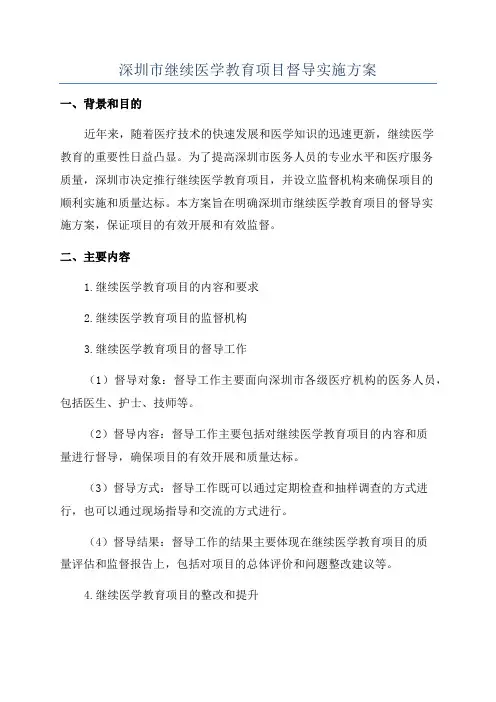 深圳市继续医学教育项目督导实施方案

一、背景和目的

近年来，随着医疗技术的快速发展和医学知识的迅速更新，继续医学教育的重要性日益凸显。为了提高深圳市医务人员的专业水平和医疗服务质量，深圳市决定推行继续医学教育项目，并设立监督机构来确保项目的顺利实施和质量达标。本方案旨在明确深圳市继续医学教育项目的督导实施方案，保证项目的有效开展和有效监督。

二、主要内容

1.继续医学教育项目的内容和要求

2.继续医学教育项目的监督机构

3.继续医学教育项目的督导工作

（1）督导对象：督导工作主要面向深圳市各级医疗机构的医务人员，包括医生、护士、技师等。

（2）督导内容：督导工作主要包括对继续医学教育项目的内容和质量进行督导，确保项目的有效开展和质量达标。

（3）督导方式：督导工作既可以通过定期检查和抽样调查的方式进行，也可以通过现场指导和交流的方式进行。

（4）督导结果：督导工作的结果主要体现在继续医学教育项目的质量评估和监督报告上，包括对项目的总体评价和问题整改建议等。

4.继续医学教育项目的整改和提升